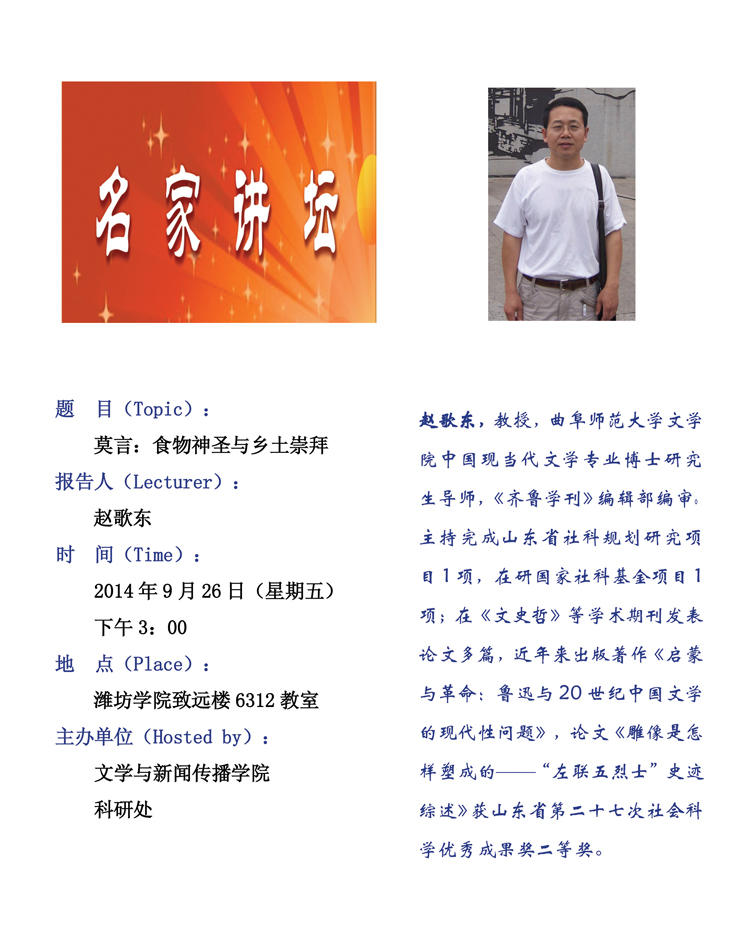 名家讲坛

题 目（Topic）：

莫言：食物神圣与乡土崇拜

报告人（Lecturer）：

赵歌东

时 间（Time）：

2014年9月26日（星期五）

下午3：00

地 点（Place）：

潍坊学院致远楼6312教室

主办单位（Hosted by）：

文学与新闻传播学院

科研处

赵歌东，教授，曲阜师范大学文学院中国现当代文学专业博士研究生导师，《齐鲁学刊》编辑部编审。主持完成山东省社科规划研究项目1项，在研国家社科基金项目1项；在《文史哲》等学术期刊发表论文多篇，近年来出版著作《启蒙与革命：鲁迅与20世纪中国文学的现代性问题》，论文《雕像是怎样塑成的——“左联五烈士”史迹综述》获山东省第二十七次社会科学优秀成果奖二等奖。